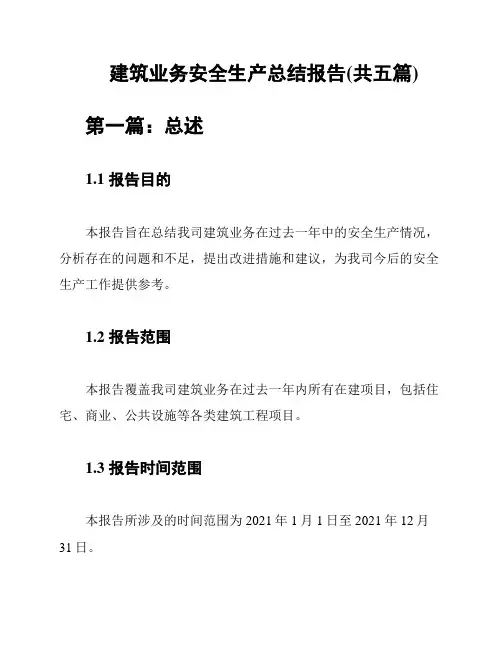 建筑业务安全生产总结报告(共五篇)

第一篇：总述

1.1 报告目的

本报告旨在总结我司建筑业务在过去一年中的安全生产情况，分析存在的问题和不足，提出改进措施和建议，为我司今后的安全生产工作提供参考。

1.2 报告范围

本报告覆盖我司建筑业务在过去一年内所有在建项目，包括住宅、商业、公共设施等各类建筑工程项目。

1.3 报告时间范围

本报告所涉及的时间范围为 2021 年 1 月 1 日至 2021 年 12 月 31 日。